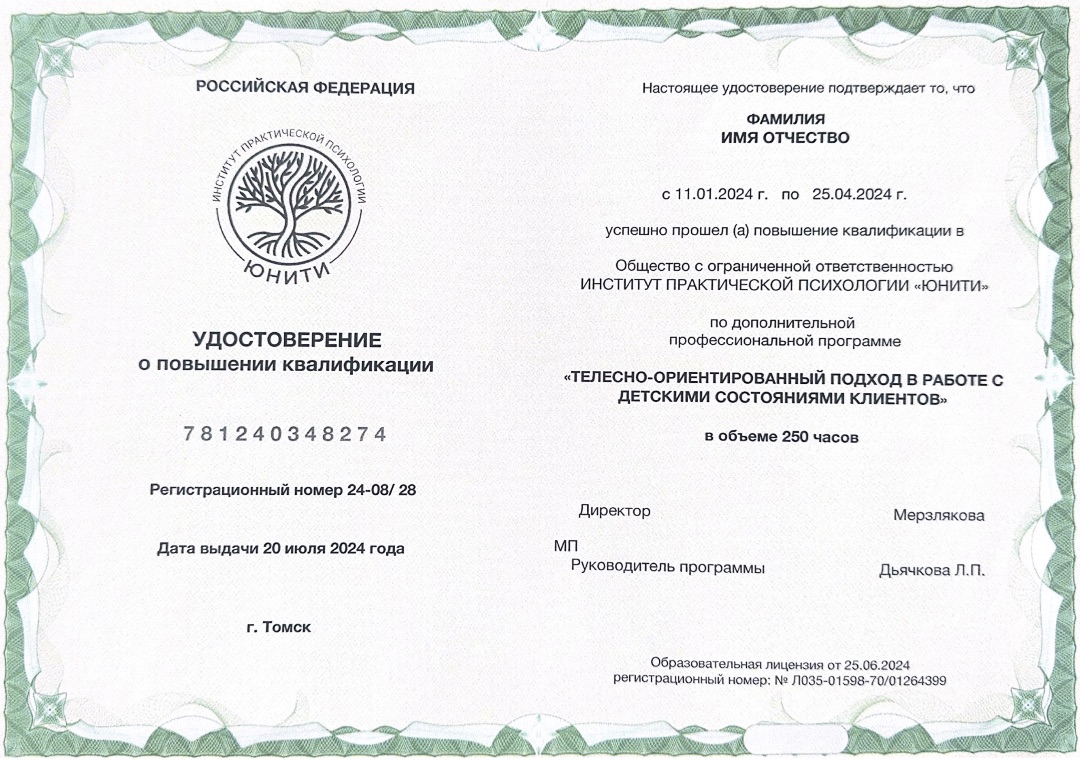 РОССИЙСКАЯ ФЕДЕРАЦИЯ

ИНСТИТУТ ПРАКТИЧЕСКОЙ ПСИХОЛОГИИ
ЮНИТИ

УДОСТОВЕРЕНИЕ
о повышении квалификации

781240348274

Регистрационный номер 24-08/ 28

Дата выдачи 20 июля 2024 года

г. Томск

Настоящее удостоверение подтверждает то, что

ФАМИЛИЯ
ИМЯ ОТЧЕСТВО

с 11.01.2024 г. по 25.04.2024 г.

успешно прошел (а) повышение квалификации в

Общество с ограниченной ответственностью
ИНСТИТУТ ПРАКТИЧЕСКОЙ ПСИХОЛОГИИ «ЮНИТИ»

по дополнительной
профессиональной программе

«ТЕЛЕСНО-ОРИЕНТИРОВАННЫЙ ПОДХОД В РАБОТЕ С ДЕТСКИМИ СОСТОЯНИЯМИ КЛИЕНТОВ»

в объеме 250 часов

Директор Мерзлякова

МП
Руководитель программы Дьячкова Л.П.

Образовательная лицензия от 25.06.2024
регистрационный номер: № Л035-01598-70/01264399